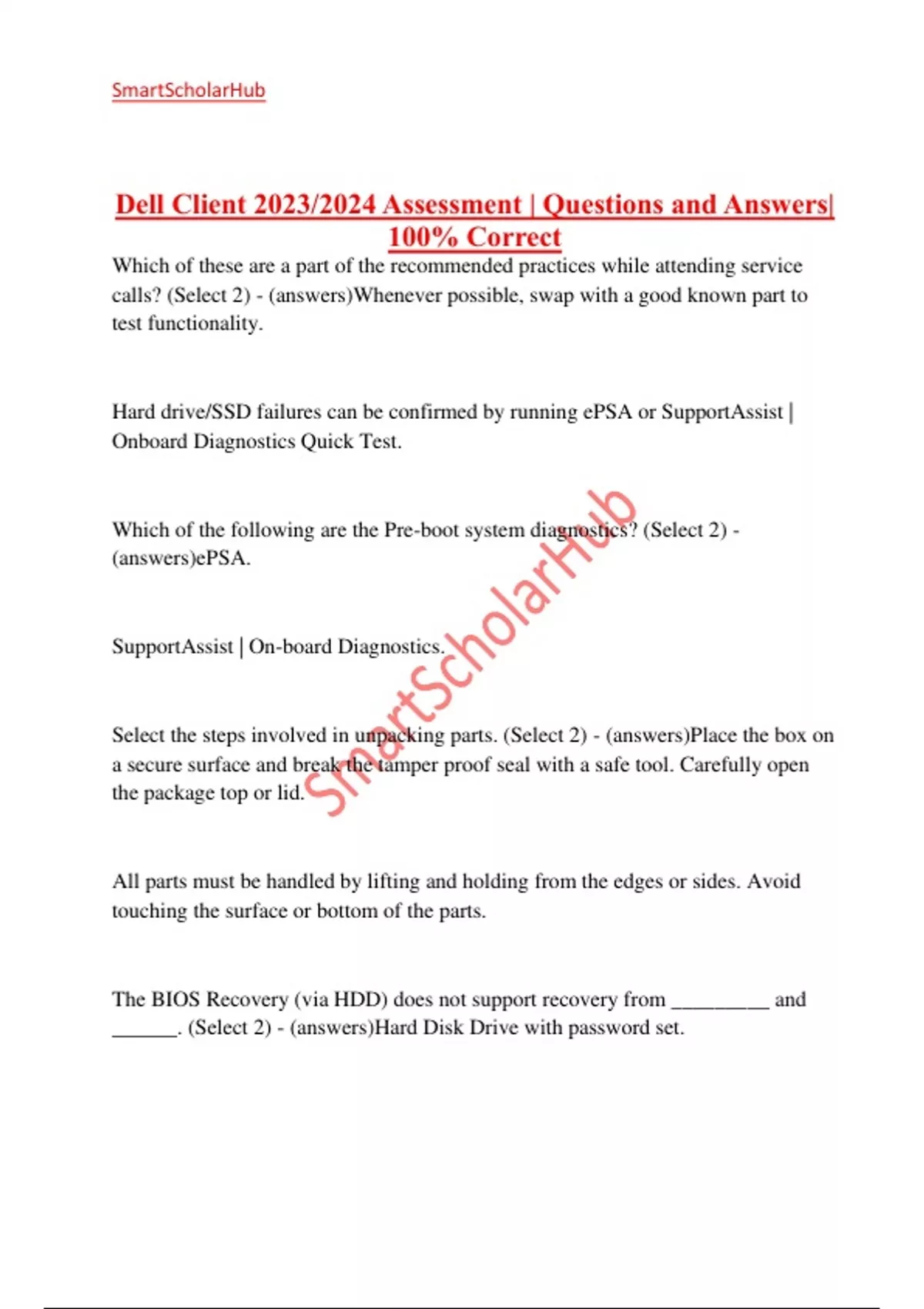 SmartScholarHub

Dell Client 2023/2024 Assessment | Questions and Answers| 100% Correct

Which of these are a part of the recommended practices while attending service calls? (Select 2) - (answers)Whenever possible, swap with a good known part to test functionality.

Hard drive/SSD failures can be confirmed by running ePSA or SupportAssist | Onboard Diagnostics Quick Test.

Which of the following are the Pre-boot system diagnostics? (Select 2) - (answers)ePSA.

SupportAssist | On-board Diagnostics.

Select the steps involved in unpacking parts. (Select 2) - (answers)Place the box on a secure surface and break the tamper proof seal with a safe tool. Carefully open the package top or lid.

All parts must be handled by lifting and holding from the edges or sides. Avoid touching the surface or bottom of the parts.

The BIOS Recovery (via HDD) does not support recovery from _________ and ______. (Select 2) - (answers)Hard Disk Drive with password set.

SmartScholarHub